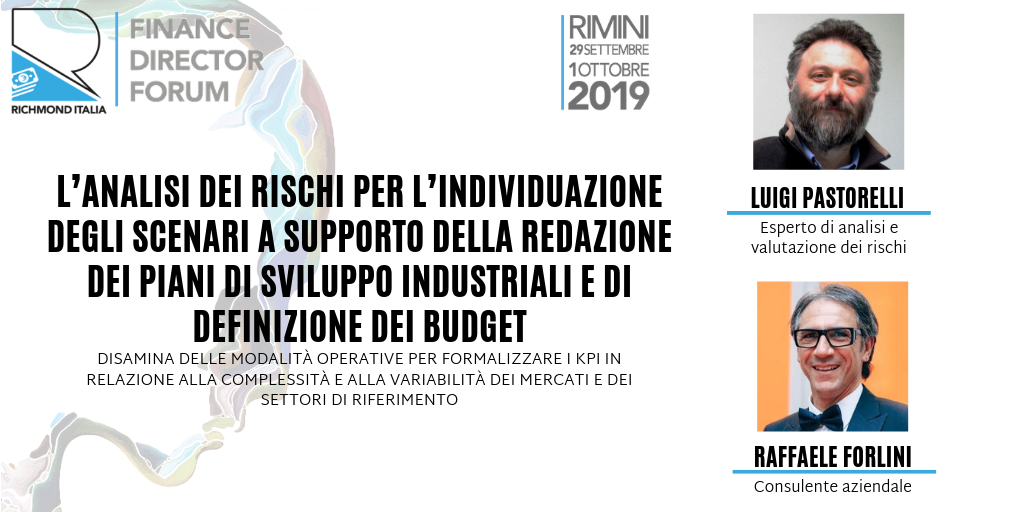 RICHMOND ITALIA

FINANCE
DIRECTOR
FORUM

RIMINI
29 SETTEMBRE
1 OTTOBRE
2019

L'ANALISI DEI RISCHI PER L'INDIVIDUAZIONE DEGLI SCENARI A SUPPORTO DELLA REDAZIONE DEI PIANI DI SVILUPPO INDUSTRIALI E DI DEFINIZIONE DEI BUDGET

DISAMINA DELLE MODALITÀ OPERATIVE PER FORMALIZZARE I KPI IN RELAZIONE ALLA COMPLESSITÀ E ALLA VARIABILITÀ DEI MERCATI E DEI SETTORI DI RIFERIMENTO

LUIGI PASTORELLI
Esperto di analisi e valutazione dei rischi

RAFFAELE FORLINI
Consulente aziendale